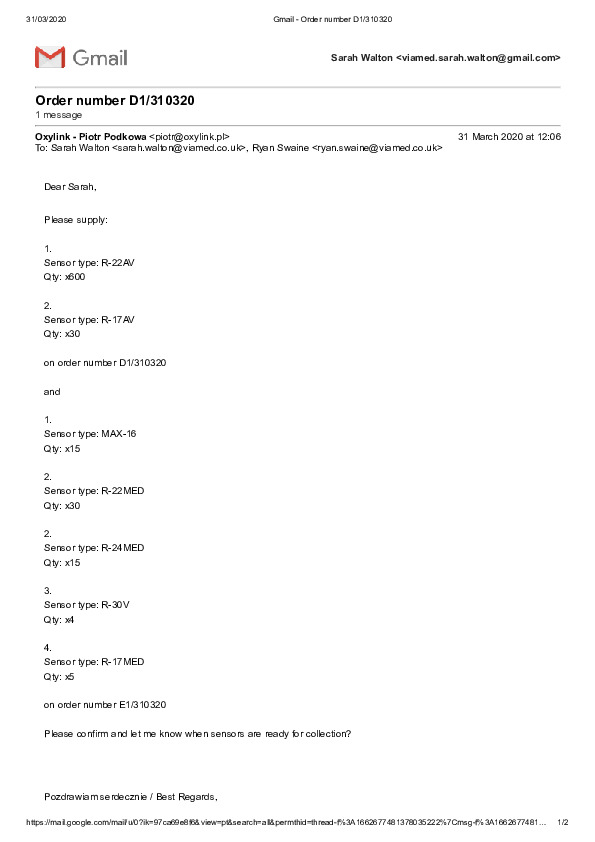 31/03/2020 Gmail - Order number D1/310320

Gmail

Sarah Walton <viamed.sarah.walton@gmail.com>

Order number D1/310320
1 message

Oxylink - Piotr Podkowa <piotr@oxylink.pl> 31 March 2020 at 12:06
To: Sarah Walton <sarah.walton@viamed.co.uk>, Ryan Swaine <ryan.swaine@viamed.co.uk>

Dear Sarah,

Please supply:

1.
Sensor type: R-22AV
Qty: x600

2.
Sensor type: R-17AV
Qty: x30

on order number D1/310320

and

1.
Sensor type: MAX-16
Qty: x15

2.
Sensor type: R-22MED
Qty: x30

2.
Sensor type: R-24MED
Qty: x15

3.
Sensor type: R-30V
Qty: x4

4.
Sensor type: R-17MED
Qty: x5

on order number E1/310320

Please confirm and let me know when sensors are ready for collection?

Pozdrawiam serdecznie / Best Regards,

https://mail.google.com/mail/u/0?ik=97ca69e8f6&view=pt&search=all&permthid=thread-f%3A1662677481378035222%7Cmsg-f%3A1662677481... 1/2